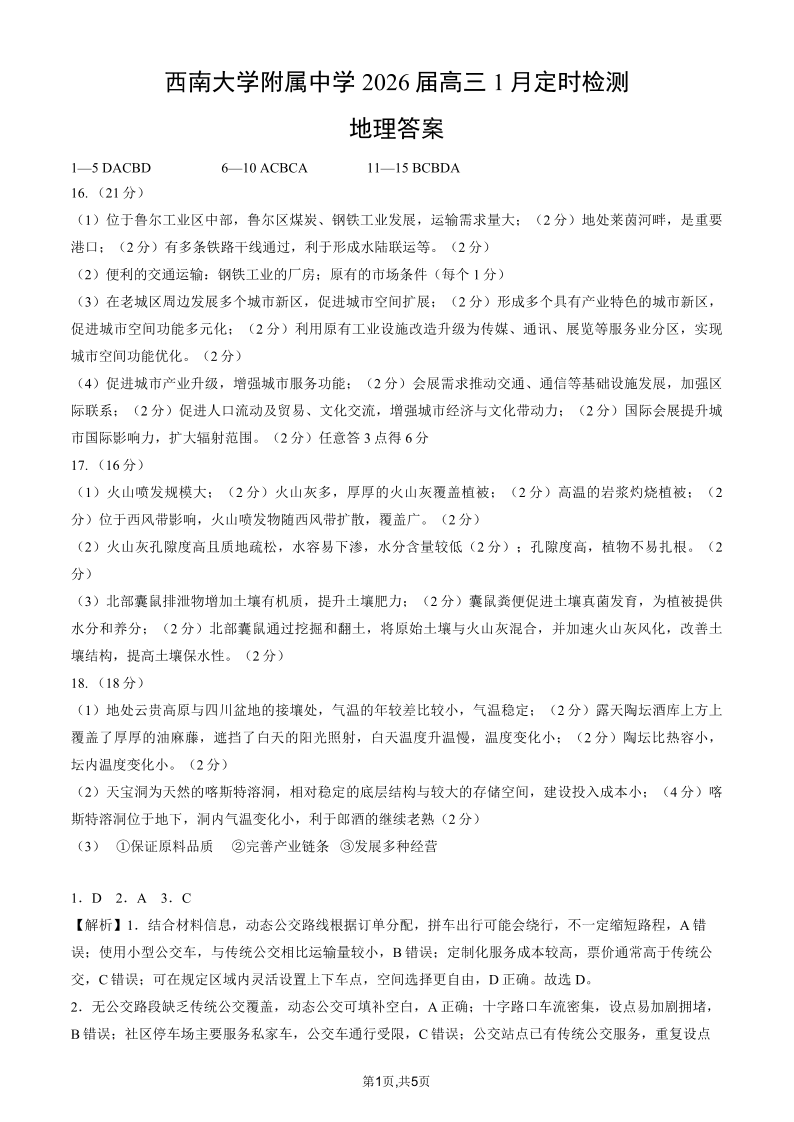 西南大学附属中学 2026 届高三 1 月定时检测

地理答案

1—5 DACBD　　6—10 ACBCA　　11—15 BCBDA

16.（21 分）

（1）位于鲁尔工业区中部，鲁尔区煤炭、钢铁工业发展，运输需求量大；（2 分）地处莱茵河畔，是重要港口；（2 分）有多条铁路干线通过，利于形成水陆联运等。（2 分）

（2）便利的交通运输；钢铁工业的厂房；原有的市场条件（每个 1 分）

（3）在老城区周边发展多个城市新区，促进城市空间扩展；（2 分）形成多个具有产业特色的城市新区，促进城市空间功能多元化；（2 分）利用原有工业设施改造升级为传媒、通讯、展览等服务业分区，实现城市空间功能优化。（2 分）

（4）促进城市产业升级，增强城市服务功能；（2 分）会展需求推动交通、通信等基础设施发展，加强区际联系；（2 分）促进人口流动及贸易、文化交流，增强城市经济与文化带动力；（2 分）国际会展提升城市国际影响力，扩大辐射范围。（2 分）任意答 3 点得 6 分

17.（16 分）

（1）火山喷发规模大；（2 分）火山灰多，厚厚的火山灰覆盖植被；（2 分）高温的岩浆灼烧植被；（2 分）位于西风带影响，火山喷发物随西风带扩散，覆盖广。（2 分）

（2）火山灰孔隙度高且质地疏松，水容易下渗，水分含量较低（2 分）；孔隙度高，植物不易扎根。（2 分）

（3）北部囊鼠排泄物增加土壤有机质，提升土壤肥力；（2 分）囊鼠粪便促进土壤真菌发育，为植被提供水分和养分；（2 分）北部囊鼠通过挖掘和翻土，将原始土壤与火山灰混合，并加速火山灰风化，改善土壤结构，提高土壤保水性。（2 分）

18.（18 分）

（1）地处云贵高原与四川盆地的接壤处，气温的年较差比较小，气温稳定；（2 分）露天陶坛酒库上方上覆盖了厚厚的油麻藤，遮挡了白天的阳光照射，白天温度升温慢，温度变化小；（2 分）陶坛比热容小，坛内温度变化小。（2 分）

（2）天宝洞为天然的喀斯特溶洞，相对稳定的底层结构与较大的存储空间，建设投入成本小；（4 分）喀斯特溶洞位于地下，洞内气温变化小，利于郎酒的继续老熟（2 分）

（3）　①保证原料品质　②完善产业链条　③发展多种经营

1．D　2．A　3．C

【解析】1．结合材料信息，动态公交路线根据订单分配，拼车出行可能会绕行，不一定缩短路程，A 错误；使用小型公交车，与传统公交相比运输量较小，B 错误；定制化服务成本较高，票价通常高于传统公交，C 错误；可在规定区域内灵活设置上下车点，空间选择更自由，D 正确。故选 D。

2．无公交路段缺乏传统公交覆盖，动态公交可填补空白，A 正确；十字路口车流密集，设点易加剧拥堵，B 错误；社区停车场主要服务私家车，公交车通行受限，C 错误；公交站点已有传统公交服务，重复设点

第1页,共5页